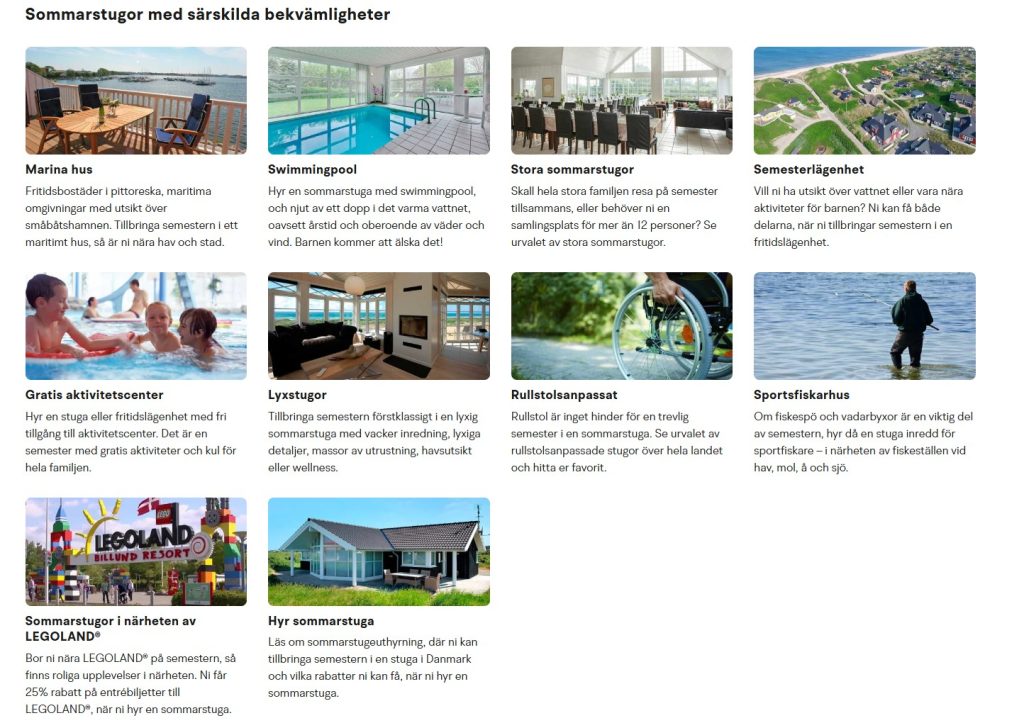 Sommarstugor med särskilda bekvämligheter

Marina hus
Fritidsbostäder i pittoreska, maritima omgivningar med utsikt över småbåtshamnen. Tillbringa semestern i ett maritimt hus, så är ni nära hav och stad.

Swimmingpool
Hyr en sommarstuga med swimmingpool, och njut av ett dopp i det varma vattnet, oavsett årstid och oberoende av väder och vind. Barnen kommer att älska det!

Stora sommarstugor
Skall hela stora familjen resa på semester tillsammans, eller behöver ni en samlingsplats för mer än 12 personer? Se urvalet av stora sommarstugor.

Semesterlägenhet
Vill ni ha utsikt över vattnet eller vara nära aktiviteter för barnen? Ni kan få både delarna, när ni tillbringar semestern i en fritidslägenhet.

Gratis aktivitetscenter
Hyr en stuga eller fritidslägenhet med fri tillgång till aktivitetscenter. Det är en semester med gratis aktiviteter och kul för hela familjen.

Lyxstugor
Tillbringa semestern förstklassigt i en lyxig sommarstuga med vacker inredning, lyxiga detaljer, massor av utrustning, havsutsikt eller wellness.

Rullstolsanpassat
Rullstol är inget hinder för en trevlig semester i en sommarstuga. Se urvalet av rullstolsanpassade stugor över hela landet och hitta er favorit.

Sportsfiskarhus
Om fiskespö och vadarbyxor är en viktig del av semestern, hyr då en stuga inredd för sportfiskare – i närheten av fiskeställen vid hav, mol, å och sjö.

LEGOLAND BILLUND RESORT

Sommarstugor i närheten av LEGOLAND®
Bor ni nära LEGOLAND® på semestern, så finns roliga upplevelser i närheten. Ni får 25% rabatt på entrébiljetter till LEGOLAND®, när ni hyr en sommarstuga.

Hyr sommarstuga
Läs om sommarstugeuthyrning, där ni kan tillbringa semestern i en stuga i Danmark och vilka rabatter ni kan få, när ni hyr en sommarstuga.